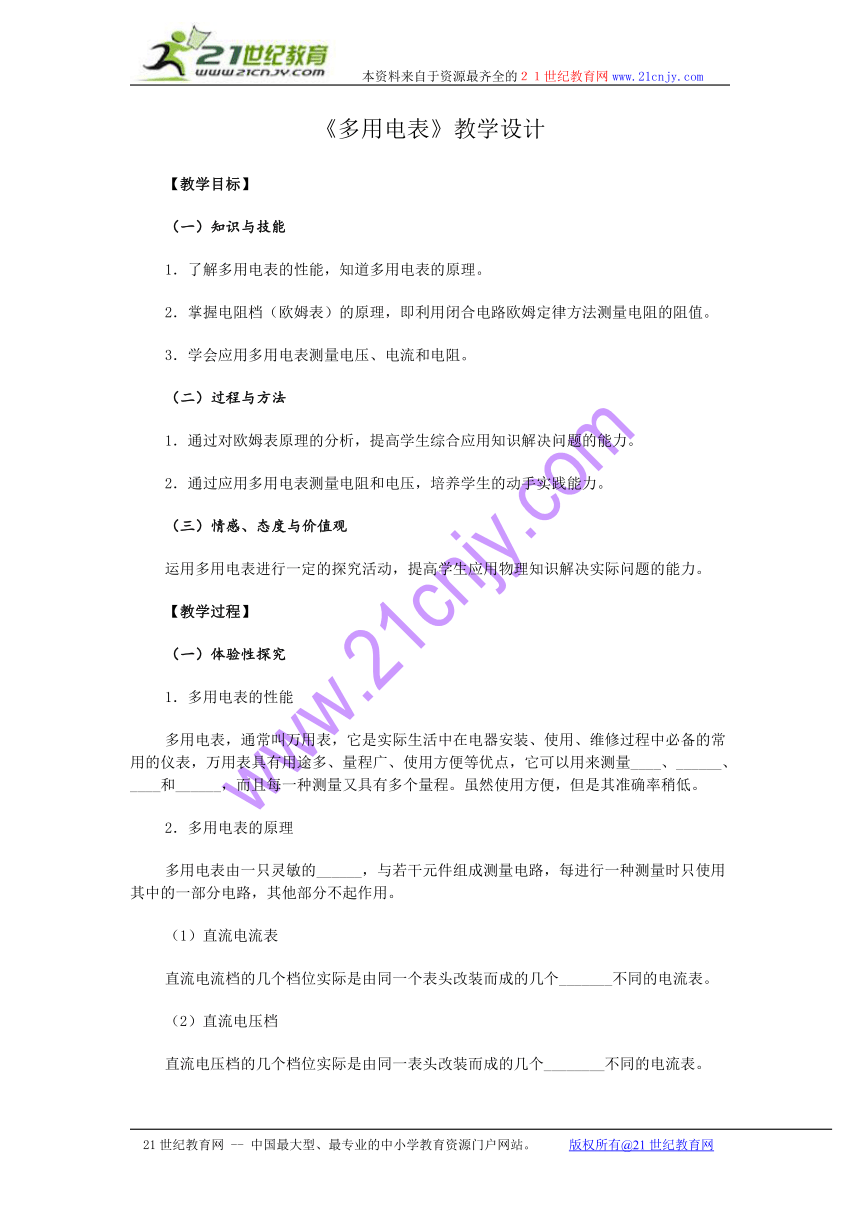 21世纪教育
www.21cnjy.com
本资料来自于资源最齐全的２１世纪教育网www.21cnjy.com

《多用电表》教学设计

【教学目标】

（一）知识与技能

1．了解多用电表的性能，知道多用电表的原理。

2．掌握电阻档（欧姆表）的原理，即利用闭合电路欧姆定律方法测量电阻的阻值。

3．学会应用多用电表测量电压、电流和电阻。

（二）过程与方法

1．通过对欧姆表原理的分析，提高学生综合应用知识解决问题的能力。

2．通过应用多用电表测量电阻和电压，培养学生的动手实践能力。

（三）情感、态度与价值观

运用多用电表进行一定的探究活动，提高学生应用物理知识解决实际问题的能力。

【教学过程】

（一）体验性探究

1．多用电表的性能

多用电表，通常叫万用表，它是实际生活中在电器安装、使用、维修过程中必备的常用的仪表，万用表具有用途多、量程广、使用方便等优点，它可以用来测量____、______、____和______，而且每一种测量又具有多个量程。虽然使用方便，但是其准确率稍低。

2．多用电表的原理

多用电表由一只灵敏的______，与若干元件组成测量电路，每进行一种测量时只使用其中的一部分电路，其他部分不起作用。

（1）直流电流表

直流电流档的几个档位实际是由同一个表头改装而成的几个_______不同的电流表。

（2）直流电压档

直流电压档的几个档位实际是由同一表头改装而成的几个________不同的电流表。

www.21cnjy.com

21世纪教育网 -- 中国最大型、最专业的中小学教育资源门户网站。　　版权所有@21世纪教育网